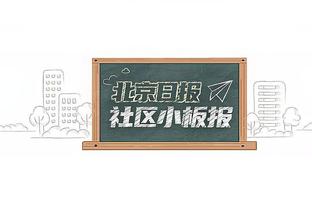 北京日报
社区小板报